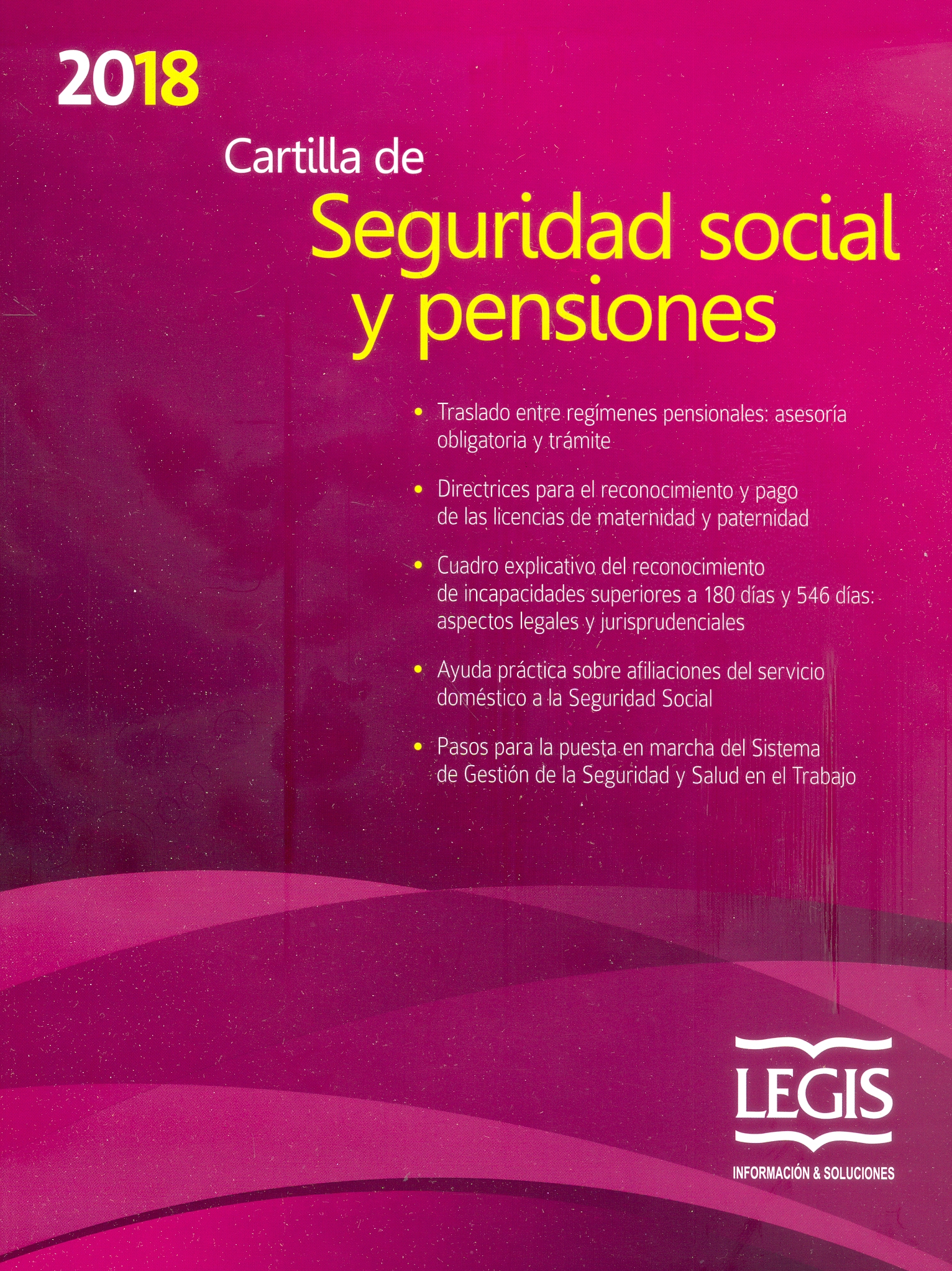 2018

Cartilla de

Seguridad social y pensiones

• Traslado entre regímenes pensionales: asesoría obligatoria y trámite

• Directrices para el reconocimiento y pago de las licencias de maternidad y paternidad

• Cuadro explicativo del reconocimiento de incapacidades superiores a 180 días y 546 días: aspectos legales y jurisprudenciales

• Ayuda práctica sobre afiliaciones del servicio doméstico a la Seguridad Social

• Pasos para la puesta en marcha del Sistema de Gestión de la Seguridad y Salud en el Trabajo

LEGIS

INFORMACIÓN & SOLUCIONES